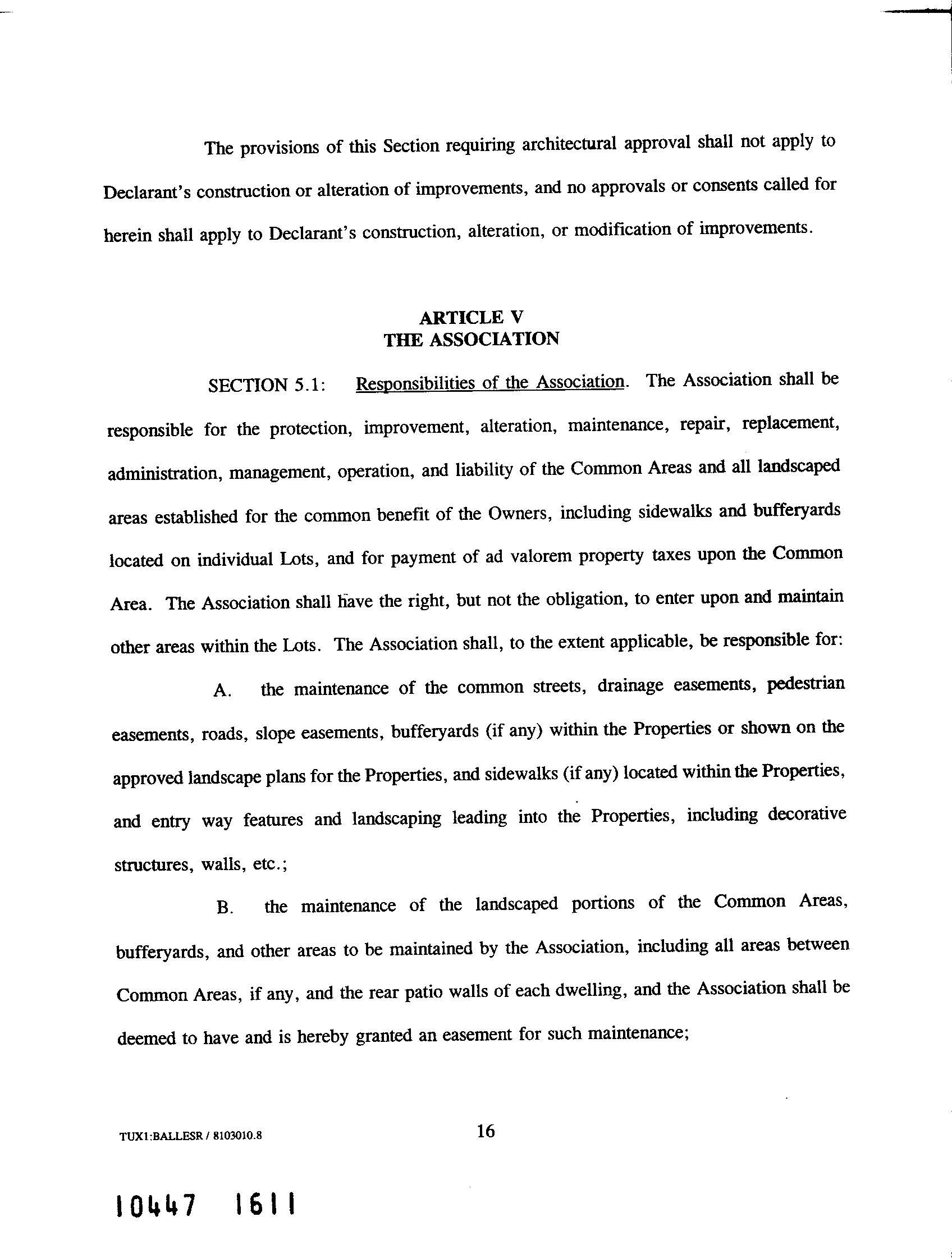 The provisions of this Section requiring architectural approval shall not apply to Declarant's construction or alteration of improvements, and no approvals or consents called for herein shall apply to Declarant's construction, alteration, or modification of improvements.

ARTICLE V
THE ASSOCIATION

SECTION 5.1: Responsibilities of the Association. The Association shall be responsible for the protection, improvement, alteration, maintenance, repair, replacement, administration, management, operation, and liability of the Common Areas and all landscaped areas established for the common benefit of the Owners, including sidewalks and bufferyards located on individual Lots, and for payment of ad valorem property taxes upon the Common Area. The Association shall have the right, but not the obligation, to enter upon and maintain other areas within the Lots. The Association shall, to the extent applicable, be responsible for:

A. the maintenance of the common streets, drainage easements, pedestrian easements, roads, slope easements, bufferyards (if any) within the Properties or shown on the approved landscape plans for the Properties, and sidewalks (if any) located within the Properties, and entry way features and landscaping leading into the Properties, including decorative structures, walls, etc.;

B. the maintenance of the landscaped portions of the Common Areas, bufferyards, and other areas to be maintained by the Association, including all areas between Common Areas, if any, and the rear patio walls of each dwelling, and the Association shall be deemed to have and is hereby granted an easement for such maintenance;

TUX1:BALLESR / 8103010.8

16

10447 1611